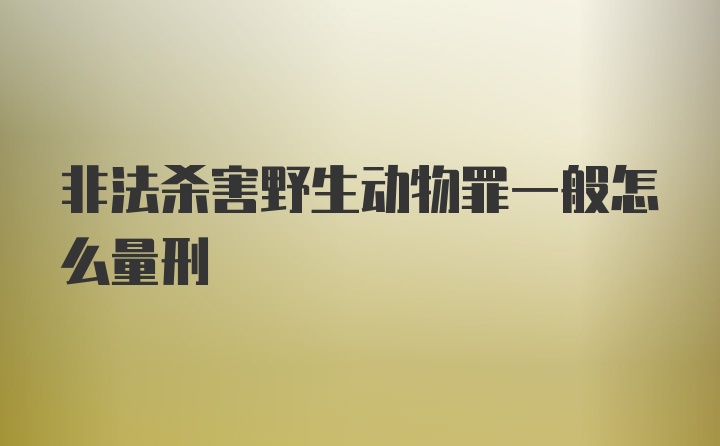 非法杀害野生动物罪一般怎么量刑